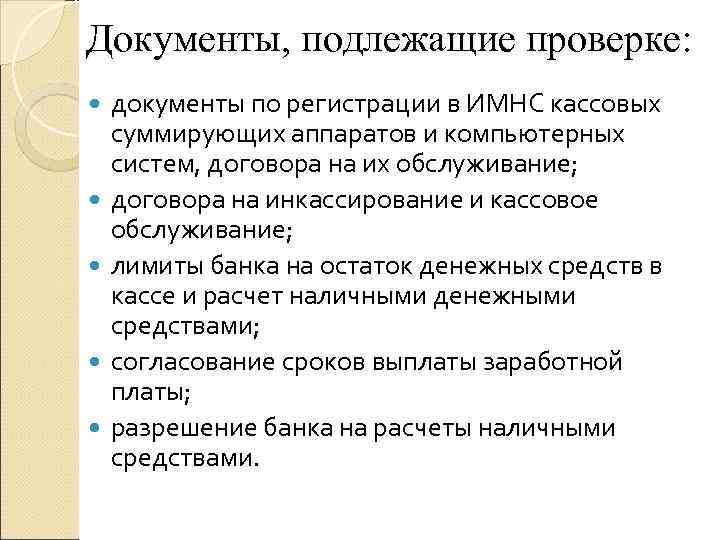 Документы, подлежащие проверке:

- документы по регистрации в ИМНС кассовых суммирующих аппаратов и компьютерных систем, договора на их обслуживание;
- договора на инкассирование и кассовое обслуживание;
- лимиты банка на остаток денежных средств в кассе и расчет наличными денежными средствами;
- согласование сроков выплаты заработной платы;
- разрешение банка на расчеты наличными средствами.